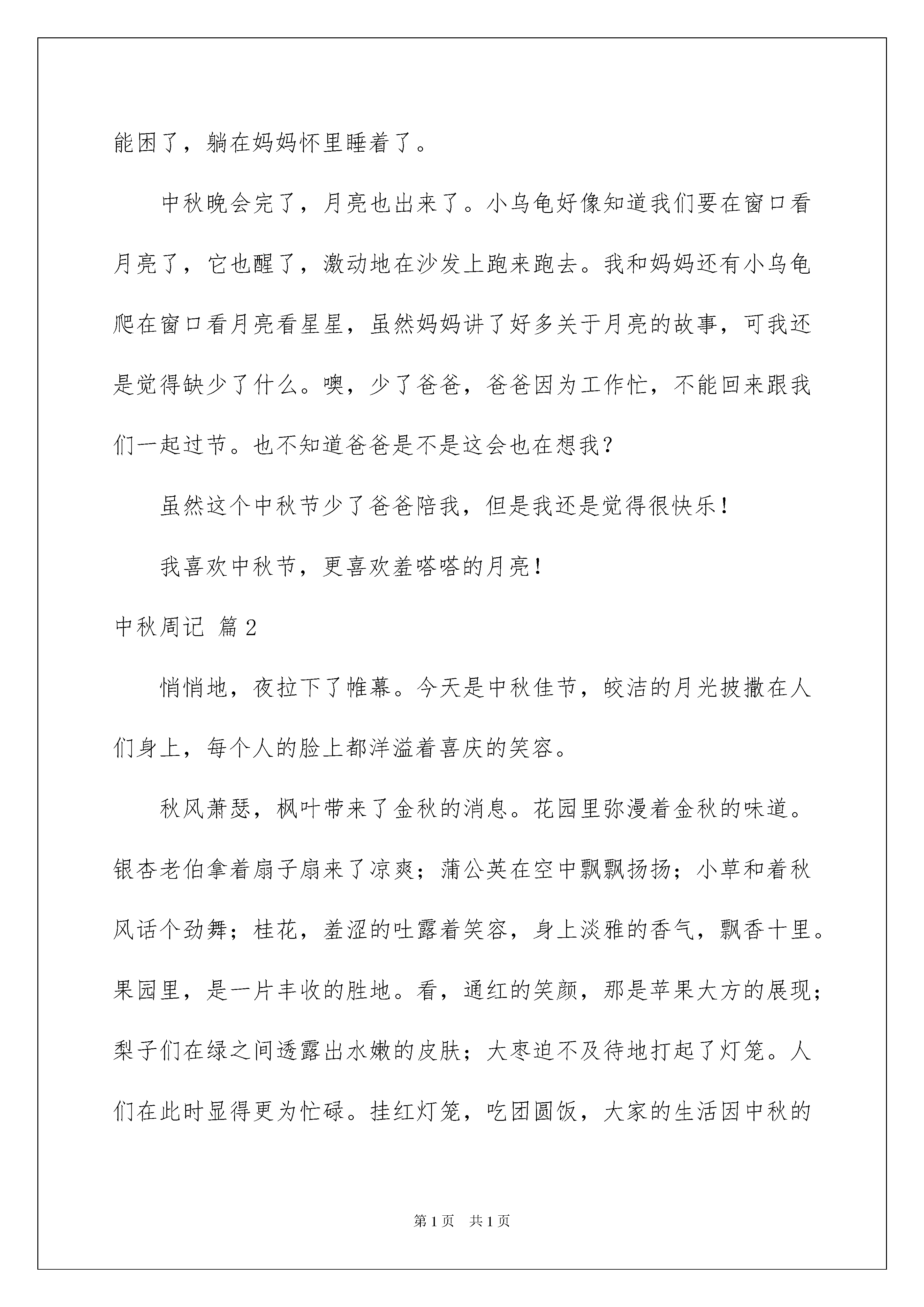 能困了，躺在妈妈怀里睡着了。

中秋晚会完了，月亮也出来了。小乌龟好像知道我们要在窗口看月亮了，它也醒了，激动地在沙发上跑来跑去。我和妈妈还有小乌龟爬在窗口看月亮看星星，虽然妈妈讲了好多关于月亮的故事，可我还是觉得缺少了什么。噢，少了爸爸，爸爸因为工作忙，不能回来跟我们一起过节。也不知道爸爸是不是这会也在想我？

虽然这个中秋节少了爸爸陪我，但是我还是觉得很快乐！

我喜欢中秋节，更喜欢羞嗒嗒的月亮！

中秋周记 篇2

悄悄地，夜拉下了帷幕。今天是中秋佳节，皎洁的月光披撒在人们身上，每个人的脸上都洋溢着喜庆的笑容。

秋风萧瑟，枫叶带来了金秋的消息。花园里弥漫着金秋的味道。银杏老伯拿着扇子扇来了凉爽；蒲公英在空中飘飘扬扬；小草和着秋风话个劲舞；桂花，羞涩的吐露着笑容，身上淡雅的香气，飘香十里。果园里，是一片丰收的胜地。看，通红的笑颜，那是苹果大方的展现；梨子们在绿之间透露出水嫩的皮肤；大枣迫不及待地打起了灯笼。人们在此时显得更为忙碌。挂红灯笼，吃团圆饭，大家的生活因中秋的

第1页 共1页